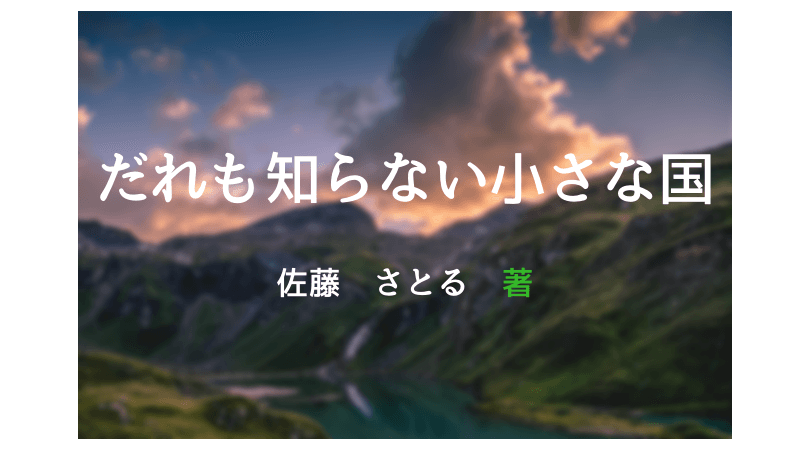 だれも知らない小さな国

佐藤　さとる　著